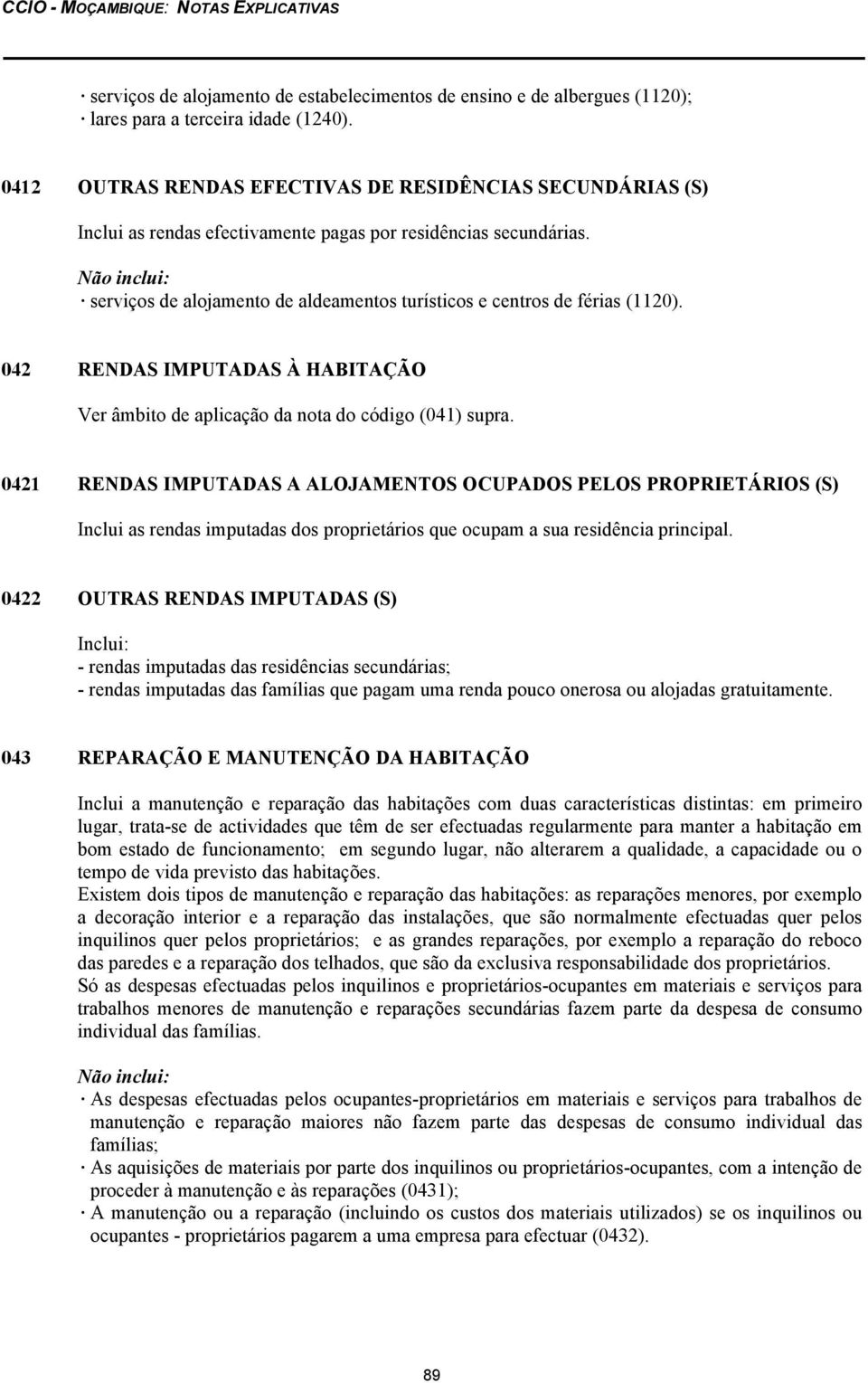 CCIO - MOÇAMBIQUE: NOTAS EXPLICATIVAS

· serviços de alojamento de estabelecimentos de ensino e de albergues (1120);
· lares para a terceira idade (1240).

0412 OUTRAS RENDAS EFECTIVAS DE RESIDÊNCIAS SECUNDÁRIAS (S)

Inclui as rendas efectivamente pagas por residências secundárias.

Não inclui:
· serviços de alojamento de aldeamentos turísticos e centros de férias (1120).

042 RENDAS IMPUTADAS À HABITAÇÃO

Ver âmbito de aplicação da nota do código (041) supra.

0421 RENDAS IMPUTADAS A ALOJAMENTOS OCUPADOS PELOS PROPRIETÁRIOS (S)

Inclui as rendas imputadas dos proprietários que ocupam a sua residência principal.

0422 OUTRAS RENDAS IMPUTADAS (S)

Inclui:
- rendas imputadas das residências secundárias;
- rendas imputadas das famílias que pagam uma renda pouco onerosa ou alojadas gratuitamente.

043 REPARAÇÃO E MANUTENÇÃO DA HABITAÇÃO

Inclui a manutenção e reparação das habitações com duas características distintas: em primeiro lugar, trata-se de actividades que têm de ser efectuadas regularmente para manter a habitação em bom estado de funcionamento; em segundo lugar, não alterarem a qualidade, a capacidade ou o tempo de vida previsto das habitações.
Existem dois tipos de manutenção e reparação das habitações: as reparações menores, por exemplo a decoração interior e a reparação das instalações, que são normalmente efectuadas quer pelos inquilinos quer pelos proprietários; e as grandes reparações, por exemplo a reparação do reboco das paredes e a reparação dos telhados, que são da exclusiva responsabilidade dos proprietários.
Só as despesas efectuadas pelos inquilinos e proprietários-ocupantes em materiais e serviços para trabalhos menores de manutenção e reparações secundárias fazem parte da despesa de consumo individual das famílias.

Não inclui:
· As despesas efectuadas pelos ocupantes-proprietários em materiais e serviços para trabalhos de manutenção e reparação maiores não fazem parte das despesas de consumo individual das famílias;
· As aquisições de materiais por parte dos inquilinos ou proprietários-ocupantes, com a intenção de proceder à manutenção e às reparações (0431);
· A manutenção ou a reparação (incluindo os custos dos materiais utilizados) se os inquilinos ou ocupantes - proprietários pagarem a uma empresa para efectuar (0432).

89